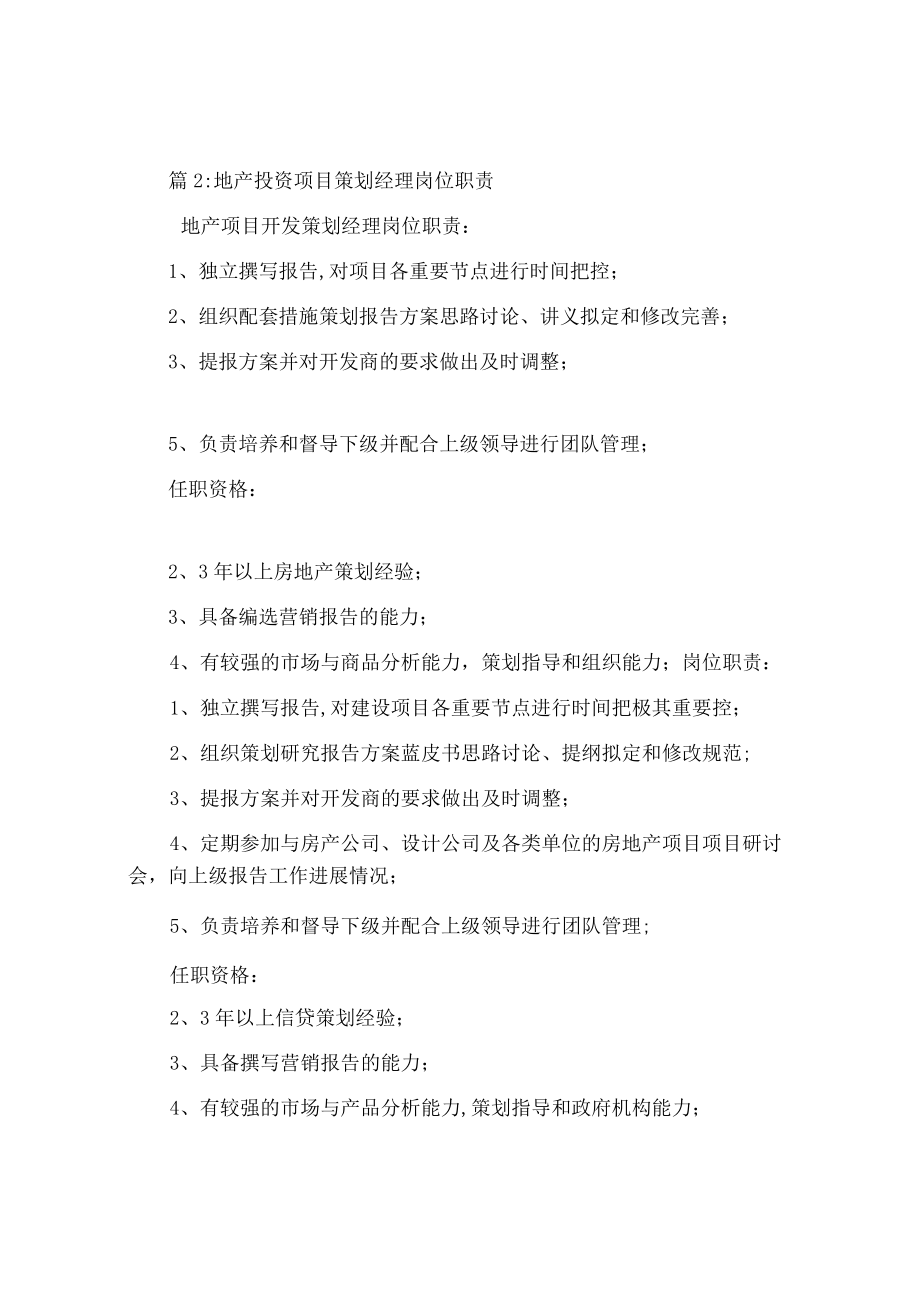 篇 2:地产投资项目策划经理岗位职责

地产项目开发策划经理岗位职责：

1、独立撰写报告,对项目各重要节点进行时间把控；

2、组织配套措施策划报告方案思路讨论、讲义拟定和修改完善；

3、提报方案并对开发商的要求做出及时调整；

5、负责培养和督导下级并配合上级领导进行团队管理；

任职资格：

2、3 年以上房地产策划经验；

3、具备编选营销报告的能力；

4、有较强的市场与商品分析能力，策划指导和组织能力；岗位职责：

1、独立撰写报告,对建设项目各重要节点进行时间把极其重要控；

2、组织策划研究报告方案蓝皮书思路讨论、提纲拟定和修改规范；

3、提报方案并对开发商的要求做出及时调整；

4、定期参加与房产公司、设计公司及各类单位的房地产项目项目研讨会，向上级报告工作进展情况；

5、负责培养和督导下级并配合上级领导进行团队管理；

任职资格：

2、3 年以上信贷策划经验；

3、具备撰写营销报告的能力；

4、有较强的市场与产品分析能力,策划指导和政府机构能力；